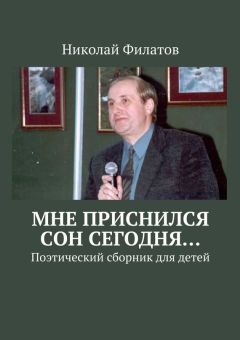 Николай Филатов

МНЕ ПРИСНИЛСЯ СОН СЕГОДНЯ…

Поэтический сборник для детей